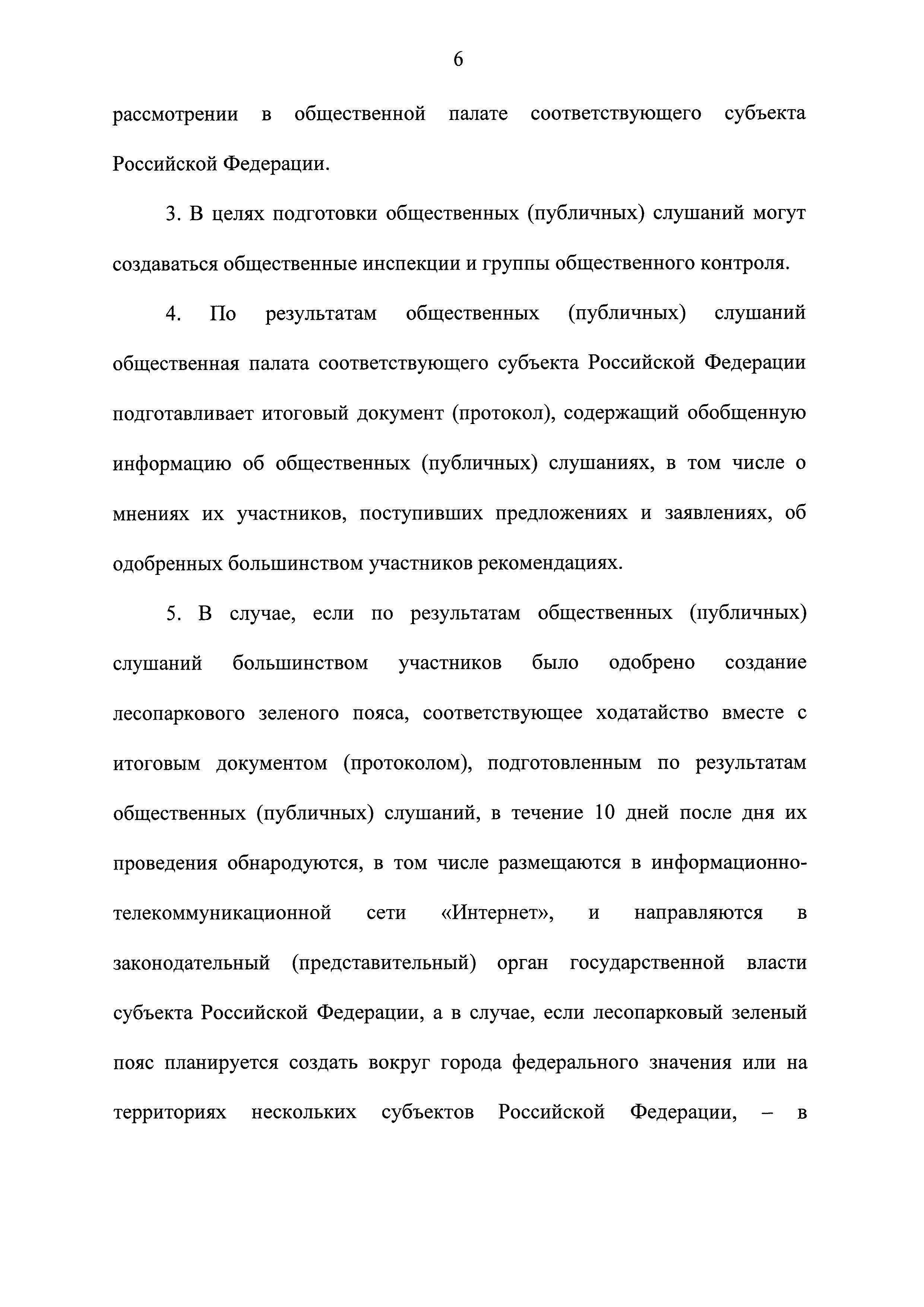 6

рассмотрении в общественной палате соответствующего субъекта Российской Федерации.

3. В целях подготовки общественных (публичных) слушаний могут создаваться общественные инспекции и группы общественного контроля.

4. По результатам общественных (публичных) слушаний общественная палата соответствующего субъекта Российской Федерации подготавливает итоговый документ (протокол), содержащий обобщенную информацию об общественных (публичных) слушаниях, в том числе о мнениях их участников, поступивших предложениях и заявлениях, об одобренных большинством участников рекомендациях.

5. В случае, если по результатам общественных (публичных) слушаний большинством участников было одобрено создание лесопаркового зеленого пояса, соответствующее ходатайство вместе с итоговым документом (протоколом), подготовленным по результатам общественных (публичных) слушаний, в течение 10 дней после дня их проведения обнародуются, в том числе размещаются в информационно-телекоммуникационной сети «Интернет», и направляются в законодательный (представительный) орган государственной власти субъекта Российской Федерации, а в случае, если лесопарковый зеленый пояс планируется создать вокруг города федерального значения или на территориях нескольких субъектов Российской Федерации, – в